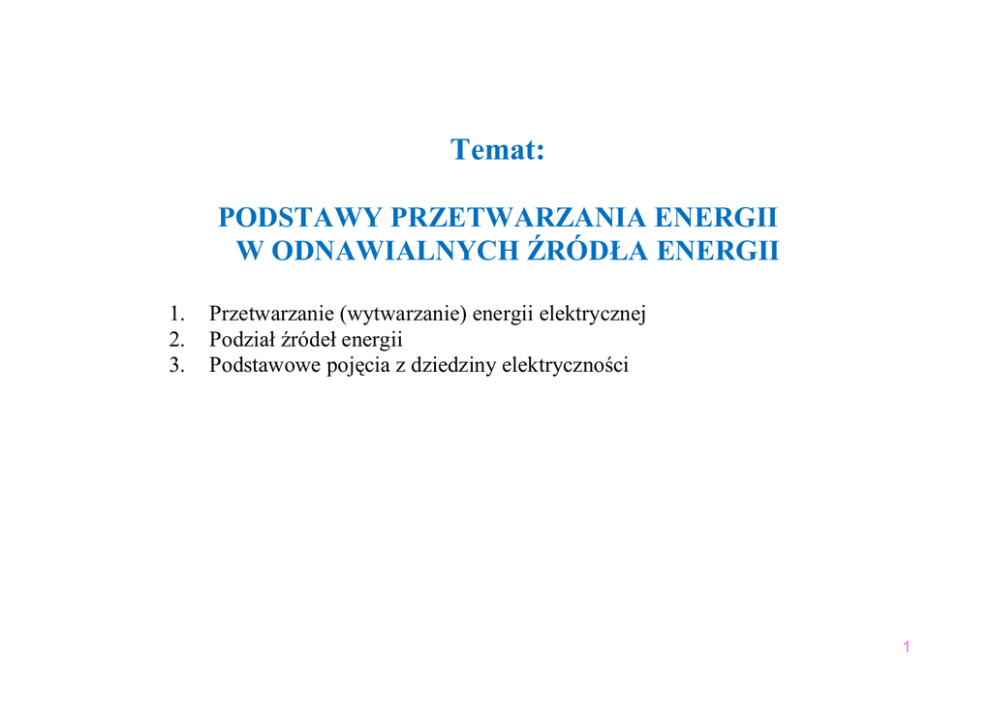 Temat:

PODSTAWY PRZETWARZANIA ENERGII W ODNAWIALNYCH ŹRÓDŁA ENERGII

1. Przetwarzanie (wytwarzanie) energii elektrycznej
2. Podział źródeł energii
3. Podstawowe pojęcia z dziedziny elektryczności

1